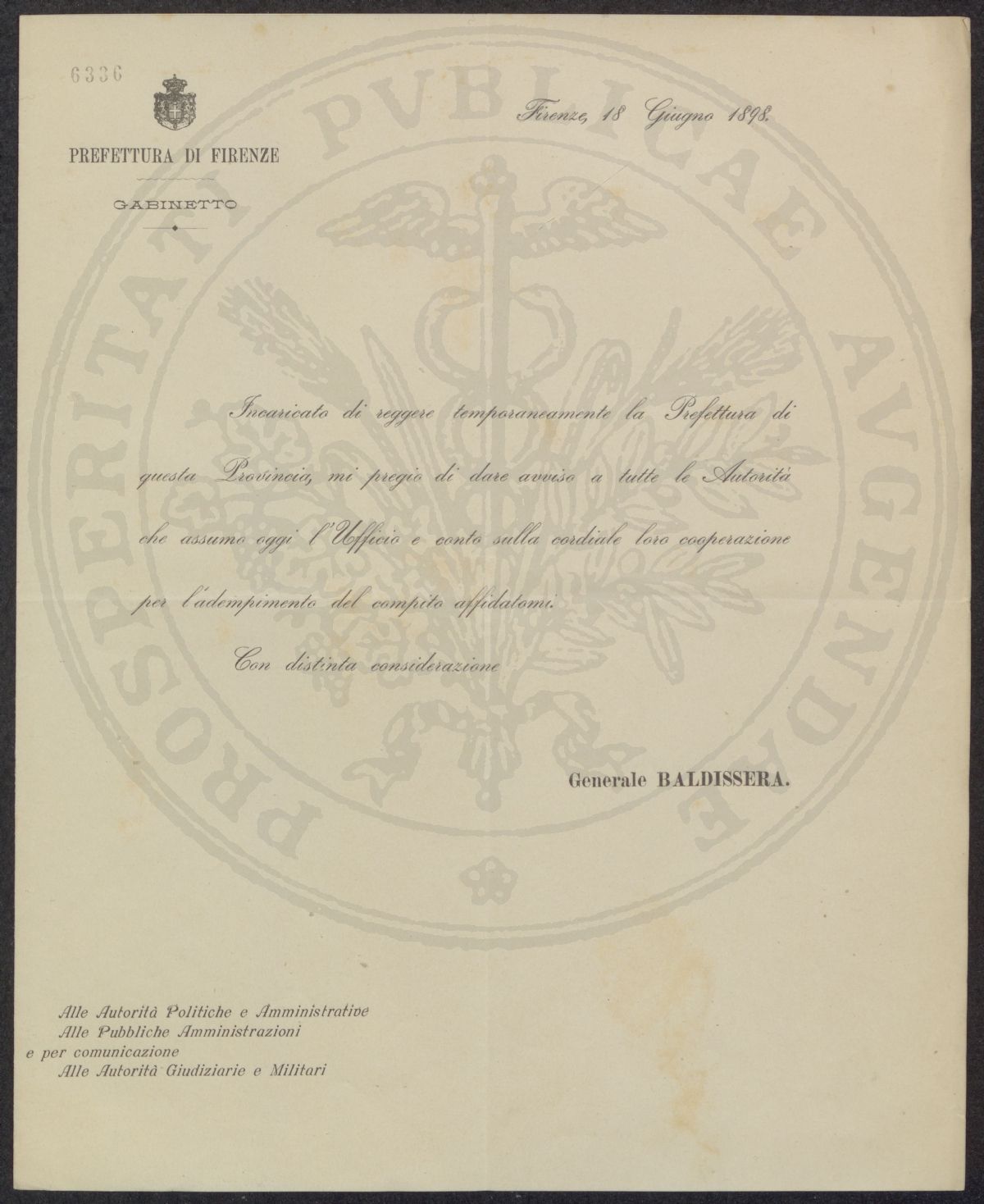 6336

PREFETTURA DI FIRENZE

GABINETTO

Firenze, 18 Giugno 1898.

PROSPERITATI PVBLICAE AVGENDAE

Incaricato di reggere temporaneamente la Prefettura di questa Provincia, mi pregio di dare avviso a tutte le Autorità che assumo oggi l'Ufficio e conto sulla cordiale loro cooperazione per l'adempimento del compito affidatomi.

Con distinta considerazione

Generale BALDISSERA.

Alle Autorità Politiche e Amministrative
Alle Pubbliche Amministrazioni
e per comunicazione
Alle Autorità Giudiziarie e Militari